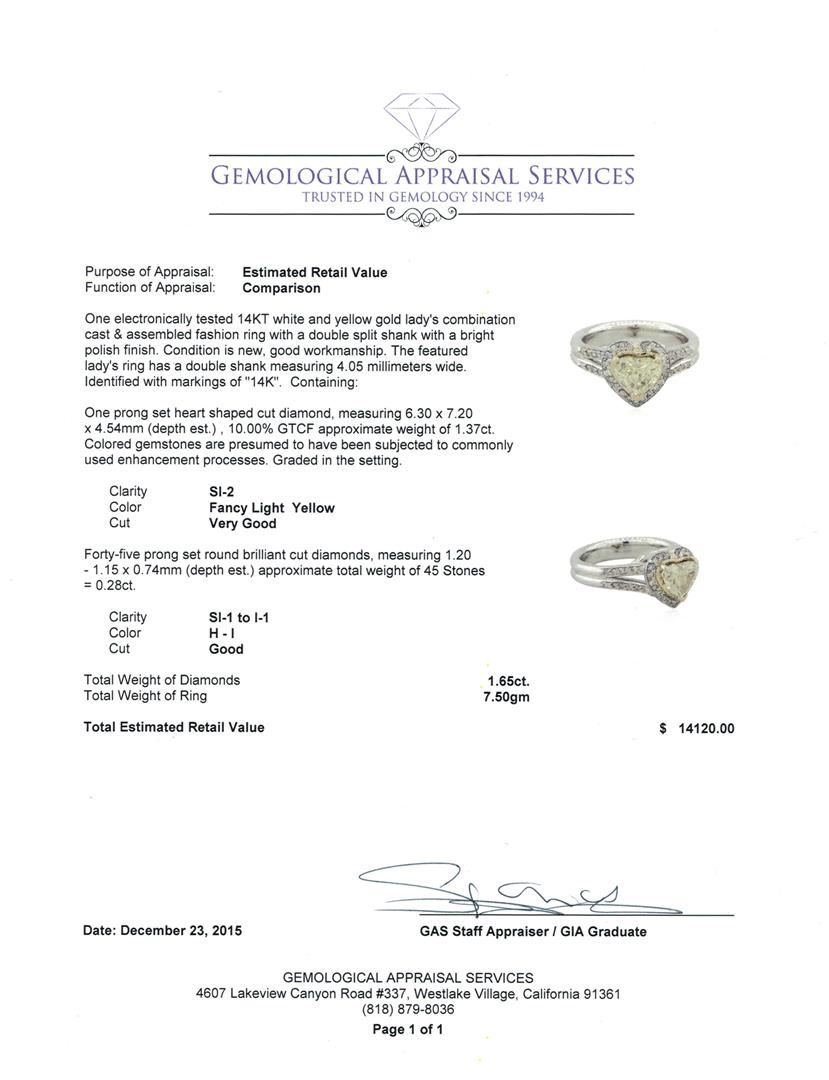 GEMOLOGICAL APPRAISAL SERVICES
TRUSTED IN GEMOLOGY SINCE 1994

Purpose of Appraisal: **Estimated Retail Value**
Function of Appraisal: **Comparison**

One electronically tested 14KT white and yellow gold lady's combination cast & assembled fashion ring with a double split shank with a bright polish finish. Condition is new, good workmanship. The featured lady's ring has a double shank measuring 4.05 millimeters wide. Identified with markings of "14K". Containing:

One prong set heart shaped cut diamond, measuring 6.30 x 7.20 x 4.54mm (depth est.) , 10.00% GTCF approximate weight of 1.37ct. Colored gemstones are presumed to have been subjected to commonly used enhancement processes. Graded in the setting.

Clarity SI-2
Color Fancy Light Yellow
Cut Very Good

Forty-five prong set round brilliant cut diamonds, measuring 1.20 - 1.15 x 0.74mm (depth est.) approximate total weight of 45 Stones = 0.28ct.

Clarity SI-1 to I-1
Color H - I
Cut Good

Total Weight of Diamonds 1.65ct.
Total Weight of Ring 7.50gm

Total Estimated Retail Value $ 14120.00

Date: December 23, 2015

GAS Staff Appraiser / GIA Graduate

GEMOLOGICAL APPRAISAL SERVICES
4607 Lakeview Canyon Road #337, Westlake Village, California 91361
(818) 879-8036
Page 1 of 1